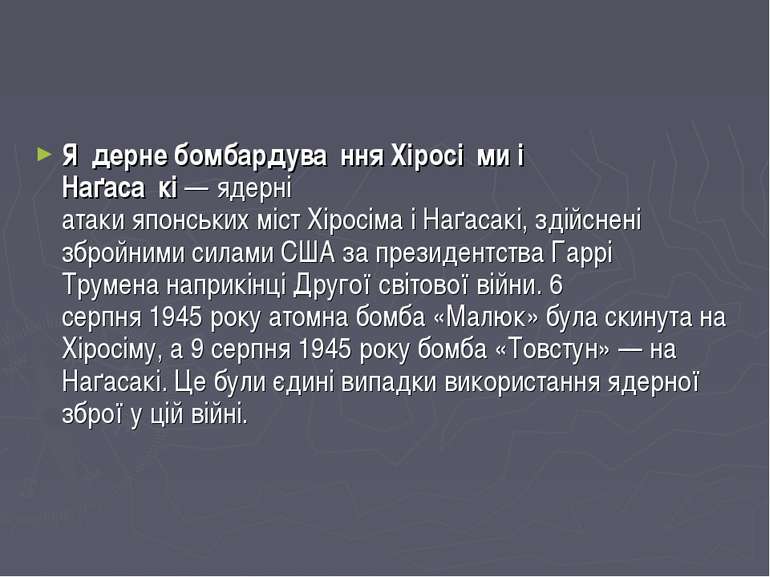 Я дерне бомбардува ння Хіросі ми і Наґаса кі — ядерні атаки японських міст Хіросіма і Наґасакі, здійснені збройними силами США за президентства Гаррі Трумена наприкінці Другої світової війни. 6 серпня 1945 року атомна бомба «Малюк» була скинута на Хіросіму, а 9 серпня 1945 року бомба «Товстун» — на Наґасакі. Це були єдині випадки використання ядерної зброї у цій війні.